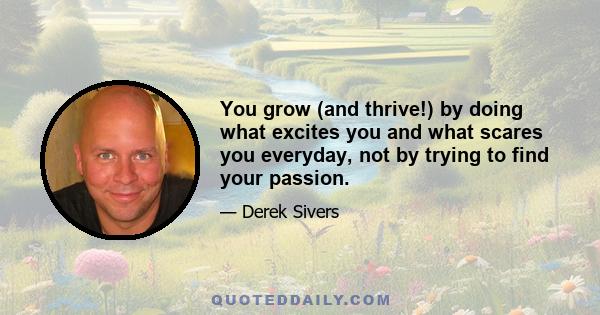 You grow (and thrive!) by doing what excites you and what scares you everyday, not by trying to find your passion.

— Derek Sivers

QUOTEDDAILY.COM